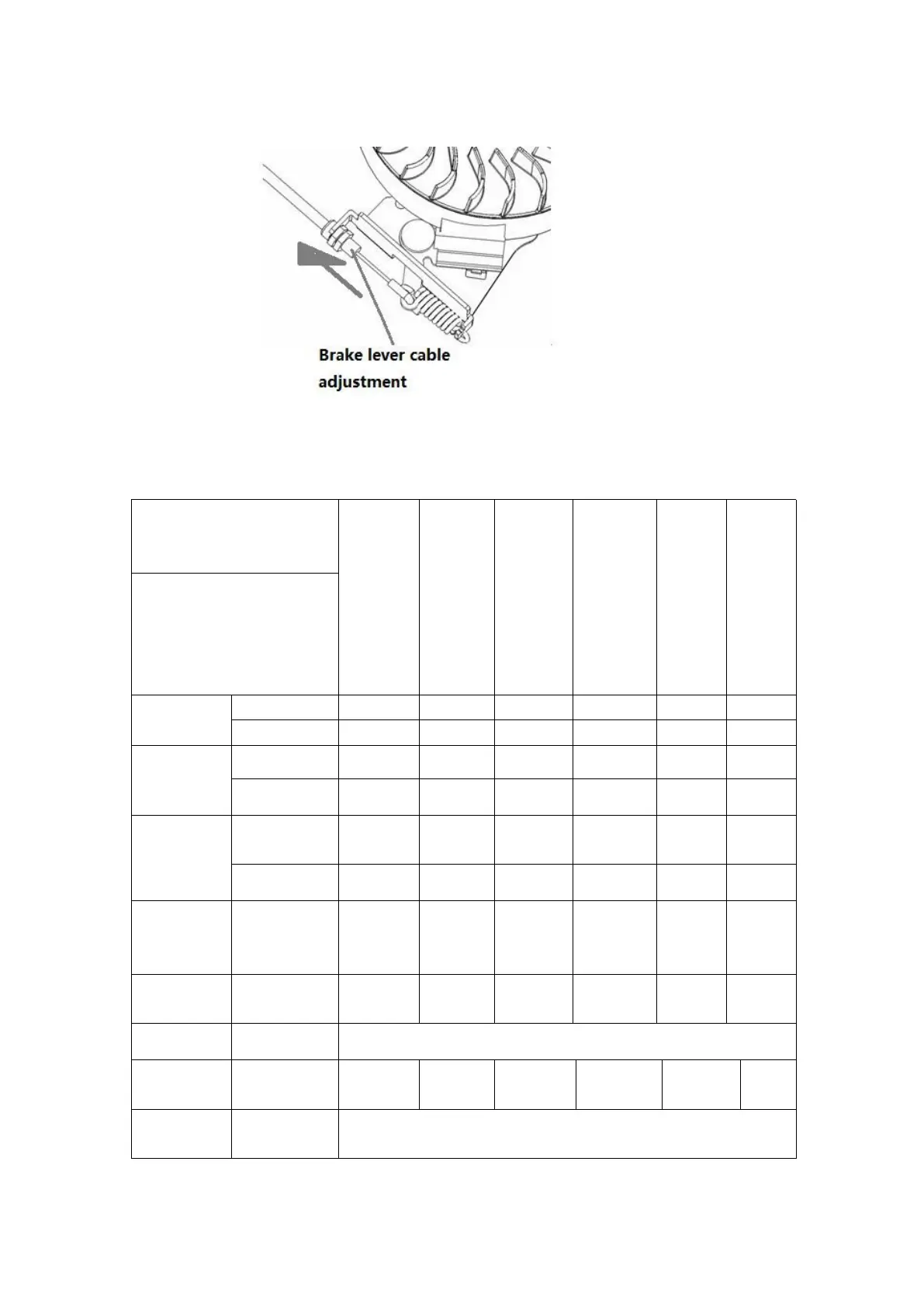 Brake lever cable adjustment